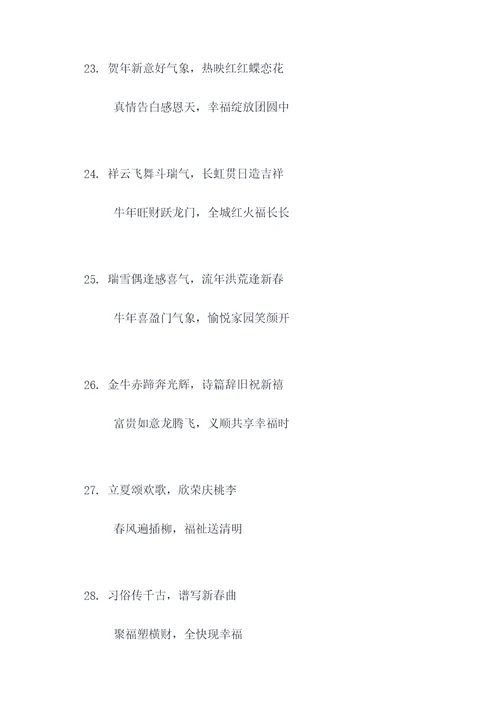 23. 贺年新意好气象，热映红红蝶恋花

真情告白感恩天，幸福绽放团圆中

24. 祥云飞舞斗瑞气，长虹贯日造吉祥

牛年旺财跃龙门，全城红火福长长

25. 瑞雪偶逢感喜气，流年洪荒逢新春

牛年喜盈门气象，愉悦家园笑颜开

26. 金牛赤蹄奔光辉，诗篇辞旧祝新禧

富贵如意龙腾飞，义顺共享幸福时

27. 立夏颂欢歌，欣荣庆桃李

春风遍插柳，福祉送清明

28. 习俗传千古，谱写新春曲

聚福塑横财，全快现幸福